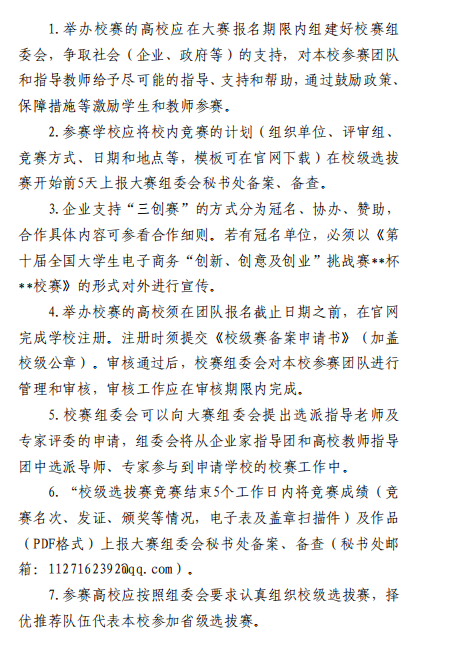 1. 举办校赛的高校应在大赛报名期限内组建好校赛组委会，争取社会（企业、政府等）的支持，对本校参赛团队和指导教师给予尽可能的指导、支持和帮助，通过鼓励政策、保障措施等激励学生和教师参赛。

2. 参赛学校应将校内竞赛的计划（组织单位、评审组、竞赛方式、日期和地点等，模板可在官网下载）在校级选拔赛开始前5天上报大赛组委会秘书处备案、备查。

3. 企业支持“三创赛”的方式分为冠名、协办、赞助，合作具体内容可参看合作细则。若有冠名单位，必须以《第十届全国大学生电子商务“创新、创意及创业”挑战赛**杯**校赛》的形式对外进行宣传。

4. 举办校赛的高校须在团队报名截止日期之前，在官网完成学校注册。注册时须提交《校级赛备案申请书》（加盖校级公章）。审核通过后，校赛组委会对本校参赛团队进行管理和审核，审核工作应在审核期限内完成。

5. 校赛组委会可以向大赛组委会提出选派指导老师及专家评委的申请，组委会将从企业家指导团和高校教师指导团中选派导师、专家参与到申请学校的校赛工作中。

6. “校级选拔赛竞赛结束5个工作日内将竞赛成绩（竞赛名次、发证、颁奖等情况，电子表及盖章扫描件）及作品（PDF格式）上报大赛组委会秘书处备案、备查（秘书处邮箱：1127162392@qq.com）。

7. 参赛高校应按照组委会要求认真组织校级选拔赛，择优推荐队伍代表本校参加省级选拔赛。